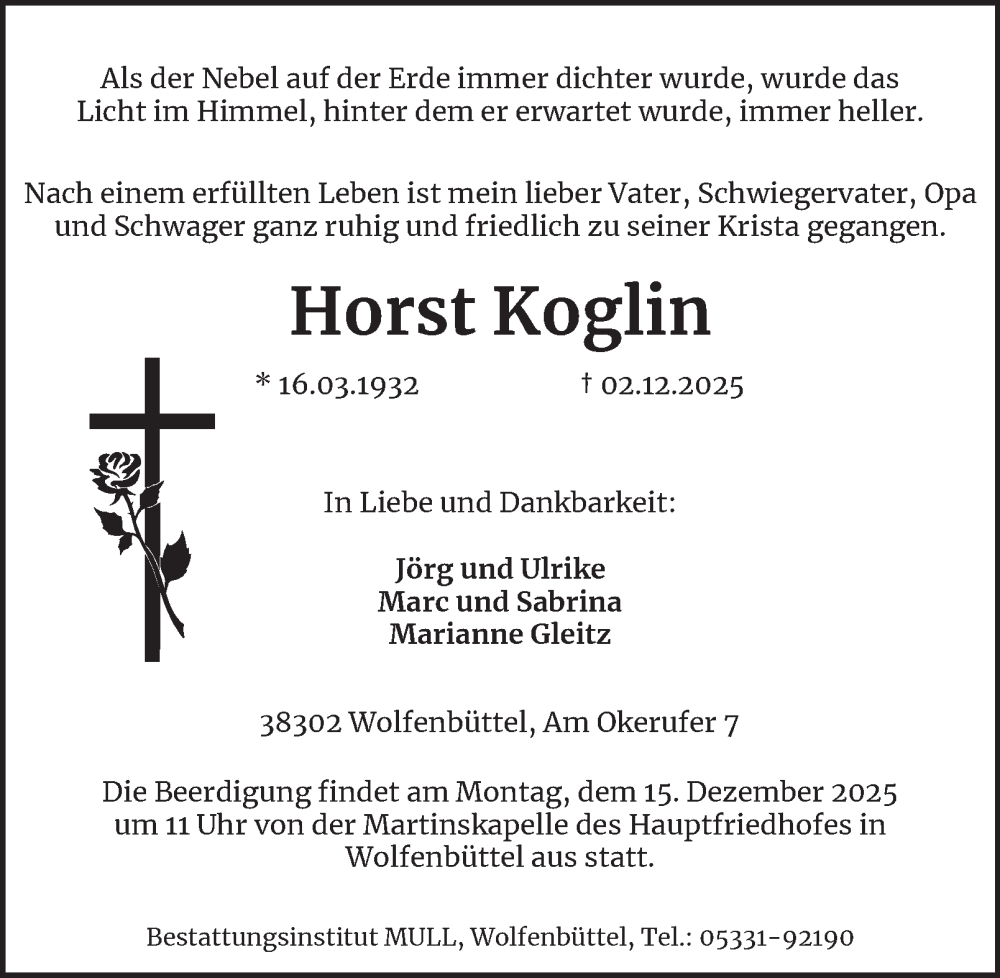 Als der Nebel auf der Erde immer dichter wurde, wurde das Licht im Himmel, hinter dem er erwartet wurde, immer heller.

Nach einem erfüllten Leben ist mein lieber Vater, Schwiegervater, Opa und Schwager ganz ruhig und friedlich zu seiner Krista gegangen.

Horst Koglin

* 16.03.1932 † 02.12.2025

In Liebe und Dankbarkeit:

Jörg und Ulrike
Marc und Sabrina
Marianne Gleitz

38302 Wolfenbüttel, Am Okerufer 7

Die Beerdigung findet am Montag, dem 15. Dezember 2025 um 11 Uhr von der Martinskapelle des Hauptfriedhofes in Wolfenbüttel aus statt.

Bestattungsinstitut MULL, Wolfenbüttel, Tel.: 05331-92190